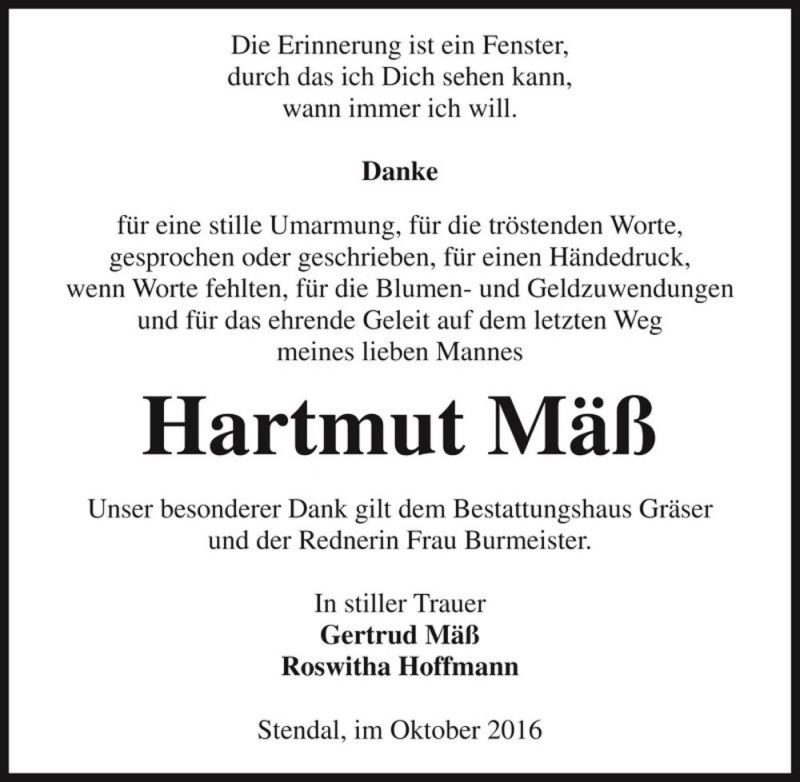 Die Erinnerung ist ein Fenster,
durch das ich Dich sehen kann,
wann immer ich will.

Danke

für eine stille Umarmung, für die tröstenden Worte, gesprochen oder geschrieben, für einen Händedruck, wenn Worte fehlten, für die Blumen- und Geldzuwendungen und für das ehrende Geleit auf dem letzten Weg meines lieben Mannes

Hartmut Mäß

Unser besonderer Dank gilt dem Bestattungshaus Gräser und der Rednerin Frau Burmeister.

In stiller Trauer
Gertrud Mäß
Roswitha Hoffmann

Stendal, im Oktober 2016